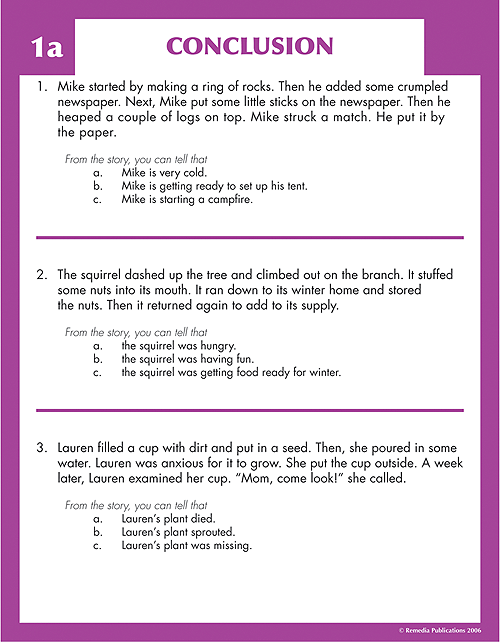 1a

CONCLUSION

1. Mike started by making a ring of rocks. Then he added some crumpled newspaper. Next, Mike put some little sticks on the newspaper. Then he heaped a couple of logs on top. Mike struck a match. He put it by the paper.

From the story, you can tell that
a. Mike is very cold.
b. Mike is getting ready to set up his tent.
c. Mike is starting a campfire.

2. The squirrel dashed up the tree and climbed out on the branch. It stuffed some nuts into its mouth. It ran down to its winter home and stored the nuts. Then it returned again to add to its supply.

From the story, you can tell that
a. the squirrel was hungry.
b. the squirrel was having fun.
c. the squirrel was getting food ready for winter.

3. Lauren filled a cup with dirt and put in a seed. Then, she poured in some water. Lauren was anxious for it to grow. She put the cup outside. A week later, Lauren examined her cup. "Mom, come look!" she called.

From the story, you can tell that
a. Lauren's plant died.
b. Lauren's plant sprouted.
c. Lauren's plant was missing.

© Remedia Publications 2006